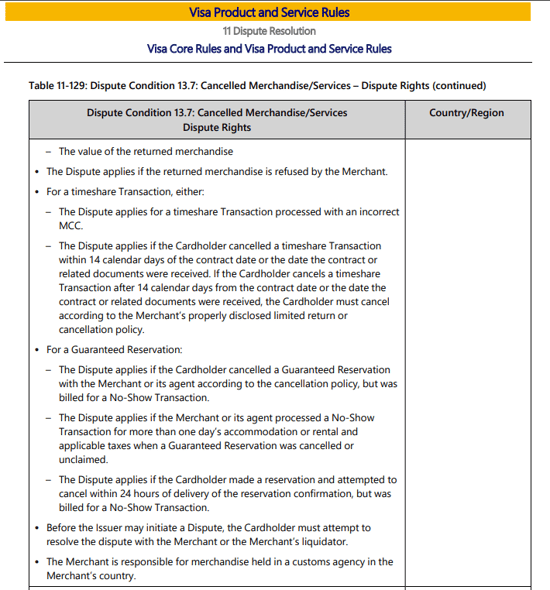 Visa Product and Service Rules

11 Dispute Resolution

Visa Core Rules and Visa Product and Service Rules

Table 11-129: Dispute Condition 13.7: Cancelled Merchandise/Services – Dispute Rights (continued)

| Dispute Condition 13.7: Cancelled Merchandise/Services Dispute Rights | Country/Region |
|---|---|
| – The value of the returned merchandise<br>• The Dispute applies if the returned merchandise is refused by the Merchant.<br>• For a timeshare Transaction, either:<br>– The Dispute applies for a timeshare Transaction processed with an incorrect MCC.<br>– The Dispute applies if the Cardholder cancelled a timeshare Transaction within 14 calendar days of the contract date or the date the contract or related documents were received. If the Cardholder cancels a timeshare Transaction after 14 calendar days from the contract date or the date the contract or related documents were received, the Cardholder must cancel according to the Merchant's properly disclosed limited return or cancellation policy.<br>• For a Guaranteed Reservation:<br>– The Dispute applies if the Cardholder cancelled a Guaranteed Reservation with the Merchant or its agent according to the cancellation policy, but was billed for a No-Show Transaction.<br>– The Dispute applies if the Merchant or its agent processed a No-Show Transaction for more than one day's accommodation or rental and applicable taxes when a Guaranteed Reservation was cancelled or unclaimed.<br>– The Dispute applies if the Cardholder made a reservation and attempted to cancel within 24 hours of delivery of the reservation confirmation, but was billed for a No-Show Transaction.<br>• Before the Issuer may initiate a Dispute, the Cardholder must attempt to resolve the dispute with the Merchant or the Merchant's liquidator.<br>• The Merchant is responsible for merchandise held in a customs agency in the Merchant's country. | |